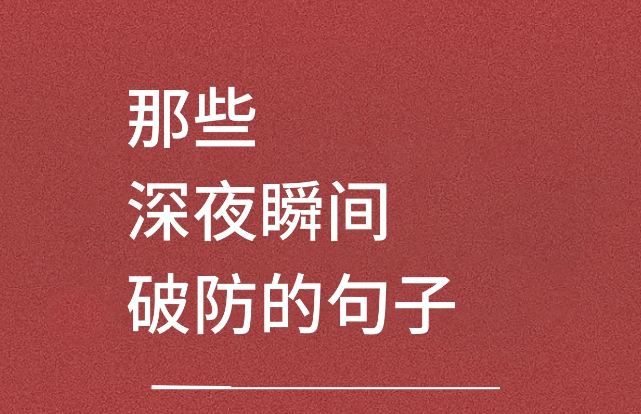 那些
深夜瞬间
破防的句子